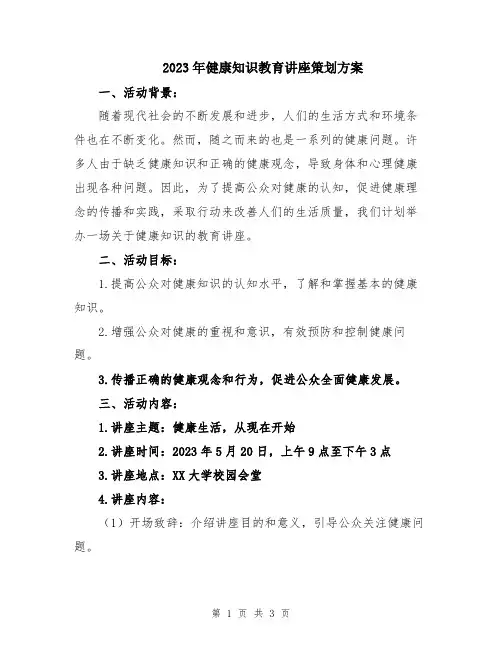 2023年健康知识教育讲座策划方案

一、活动背景：

随着现代社会的不断发展和进步，人们的生活方式和环境条件也在不断变化。然而，随之而来的也是一系列的健康问题。许多人由于缺乏健康知识和正确的健康观念，导致身体和心理健康出现各种问题。因此，为了提高公众对健康的认知，促进健康理念的传播和实践，采取行动来改善人们的生活质量，我们计划举办一场关于健康知识的教育讲座。

二、活动目标：

1.提高公众对健康知识的认知水平，了解和掌握基本的健康知识。

2.增强公众对健康的重视和意识，有效预防和控制健康问题。

3.传播正确的健康观念和行为，促进公众全面健康发展。

三、活动内容：

1.讲座主题：健康生活，从现在开始

2.讲座时间：2023年5月20日，上午9点至下午3点

3.讲座地点：XX大学校园会堂

4.讲座内容：

（1）开场致辞：介绍讲座目的和意义，引导公众关注健康问题。

第 1 页 共 3 页